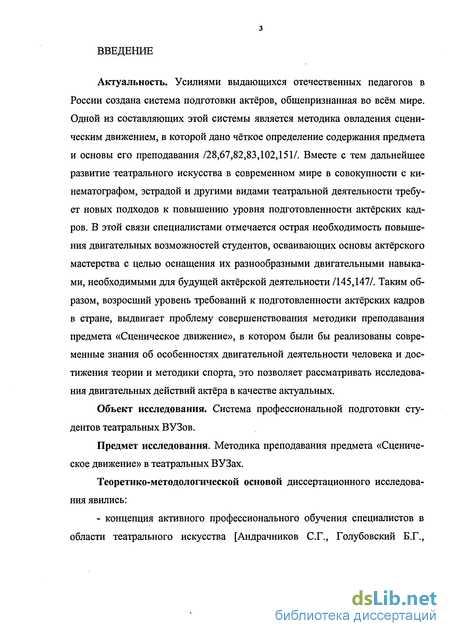 3

ВВЕДЕНИЕ

Актуальность. Усилиями выдающихся отечественных педагогов в России создана система подготовки актёров, общепризнанная во всём мире. Одной из составляющих этой системы является методика овладения сценическим движением, в которой дано чёткое определение содержания предмета и основы его преподавания /28,67,82,83,102,151/. Вместе с тем дальнейшее развитие театрального искусства в современном мире в совокупности с кинематографом, эстрадой и другими видами театральной деятельности требует новых подходов к повышению уровня подготовленности актёрских кадров. В этой связи специалистами отмечается острая необходимость повышения двигательных возможностей студентов, осваивающих основы актёрского мастерства с целью оснащения их разнообразными двигательными навыками, необходимыми для будущей актёрской деятельности /145,147/. Таким образом, возросший уровень требований к подготовленности актёрских кадров в стране, выдвигает проблему совершенствования методики преподавания предмета «Сценическое движение», в котором были бы реализованы современные знания об особенностях двигательной деятельности человека и достижения теории и методики спорта, это позволяет рассматривать исследования двигательных действий актёра в качестве актуальных.

Объект исследования. Система профессиональной подготовки студентов театральных ВУЗов.

Предмет исследования. Методика преподавания предмета «Сценическое движение» в театральных ВУЗах.

Теоретико-методологической основой диссертационного исследования явились:

- концепция активного профессионального обучения специалистов в области театрального искусства [Андрачников С.Г., Голубовский Б.Г.,

dsLib.net
библиотека диссертаций